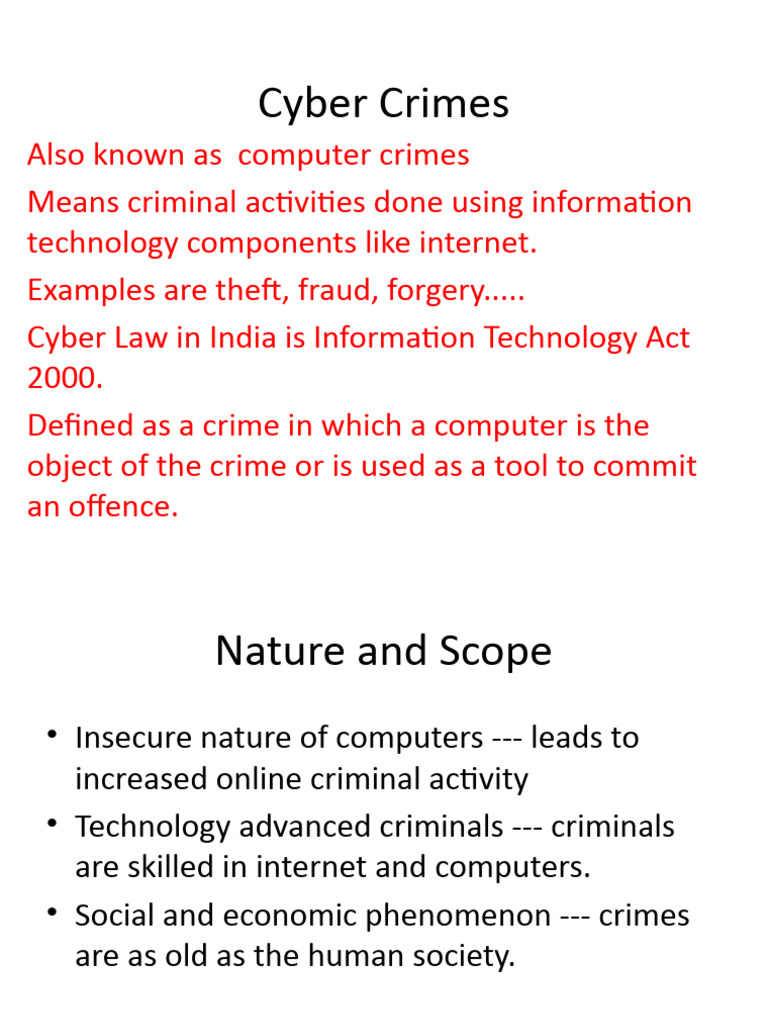 Cyber Crimes

Also known as computer crimes

Means criminal activities done using information technology components like internet.

Examples are theft, fraud, forgery.....

Cyber Law in India is Information Technology Act 2000.

Defined as a crime in which a computer is the object of the crime or is used as a tool to commit an offence.

Nature and Scope

• Insecure nature of computers --- leads to increased online criminal activity

• Technology advanced criminals --- criminals are skilled in internet and computers.

• Social and economic phenomenon --- crimes are as old as the human society.